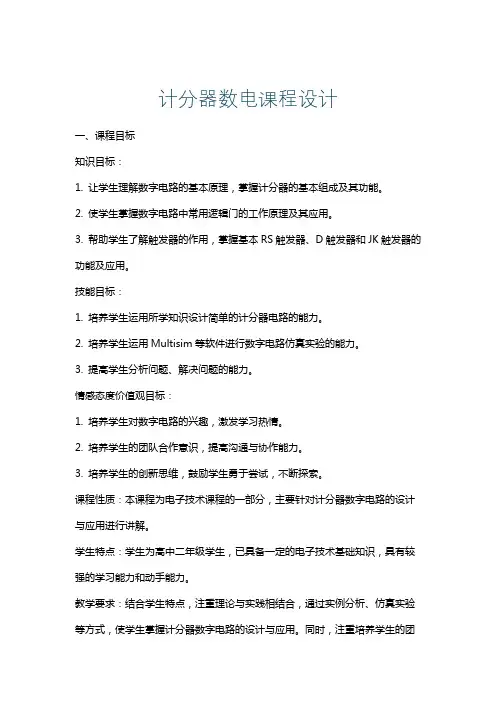 计分器数电课程设计

一、课程目标

知识目标：

1. 让学生理解数字电路的基本原理，掌握计分器的基本组成及其功能。

2. 使学生掌握数字电路中常用逻辑门的工作原理及其应用。

3. 帮助学生了解触发器的作用，掌握基本 RS 触发器、D 触发器和 JK 触发器的功能及应用。

技能目标：

1. 培养学生运用所学知识设计简单的计分器电路的能力。

2. 培养学生运用 Multisim 等软件进行数字电路仿真实验的能力。

3. 提高学生分析问题、解决问题的能力。

情感态度价值观目标：

1. 培养学生对数字电路的兴趣，激发学习热情。

2. 培养学生的团队合作意识，提高沟通与协作能力。

3. 培养学生的创新思维，鼓励学生勇于尝试，不断探索。

课程性质：本课程为电子技术课程的一部分，主要针对计分器数字电路的设计与应用进行讲解。

学生特点：学生为高中二年级学生，已具备一定的电子技术基础知识，具有较强的学习能力和动手能力。

教学要求：结合学生特点，注重理论与实践相结合，通过实例分析、仿真实验等方式，使学生掌握计分器数字电路的设计与应用。同时，注重培养学生的团